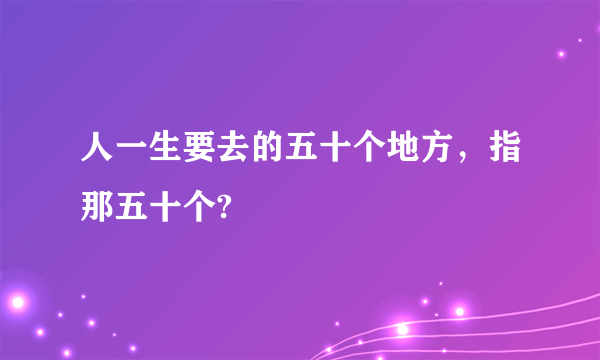 人一生要去的五十个地方，指那五十个?